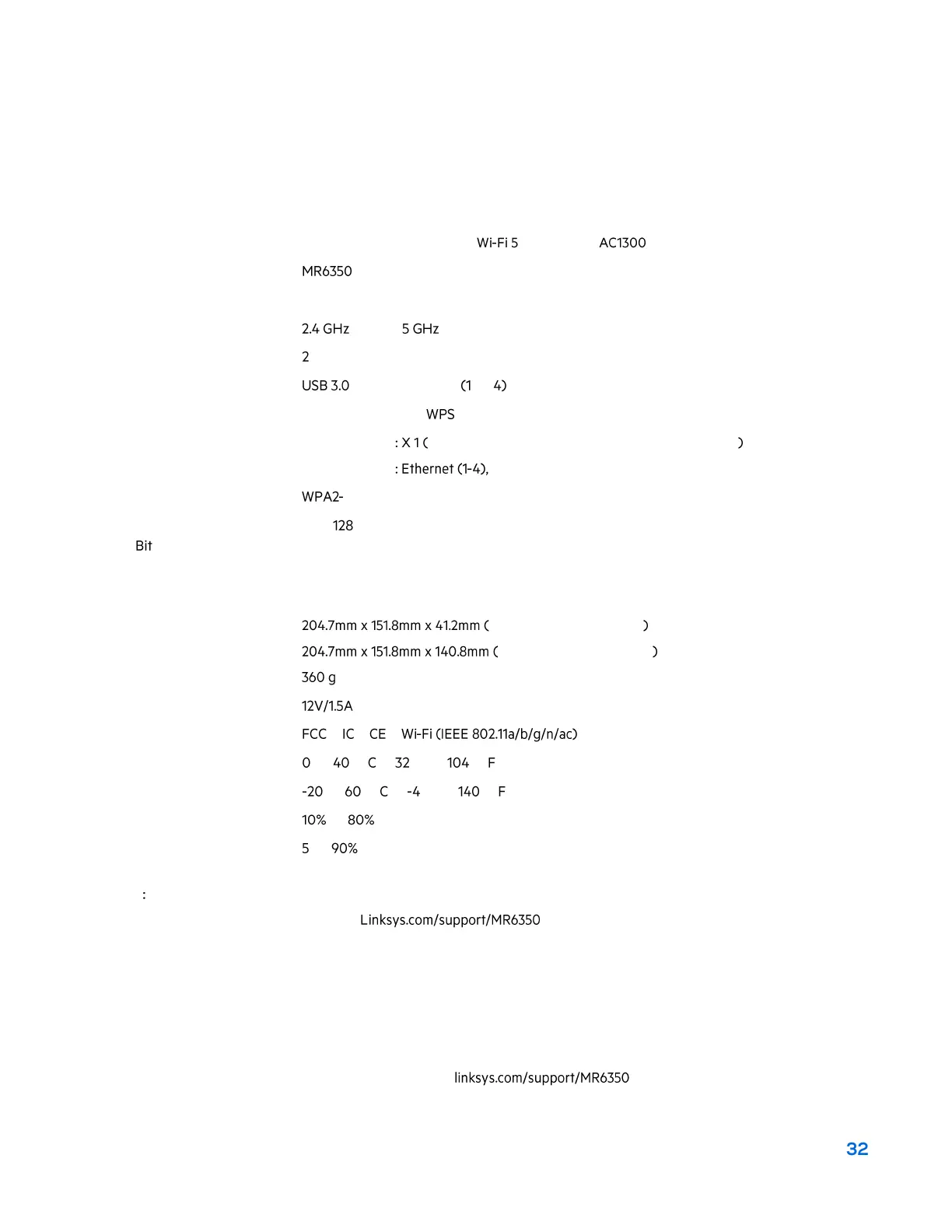 Wi-Fi 5 AC1300

MR6350

2.4 GHz 5 GHz

2

USB 3.0 (1 4)

WPS

: X 1 ( )

: Ethernet (1-4),

WPA2-

128

Bit

204.7mm x 151.8mm x 41.2mm ( )

204.7mm x 151.8mm x 140.8mm ( )

360 g

12V/1.5A

FCC IC CE Wi-Fi (IEEE 802.11a/b/g/n/ac)

0 40 C 32 104 F

-20 60 C -4 140 F

10% 80%

5 90%

:

Linksys.com/support/MR6350

linksys.com/support/MR6350

32